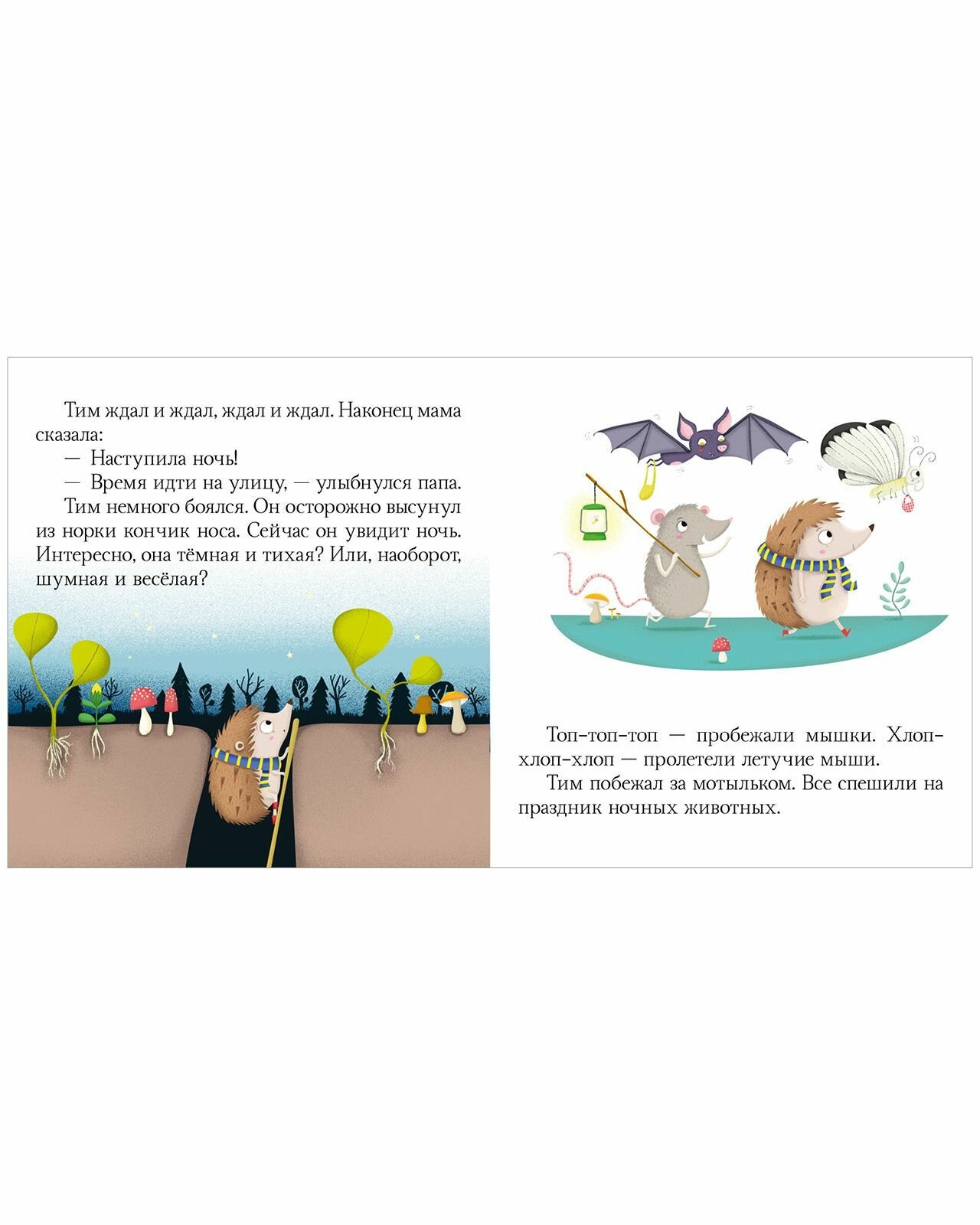 Тим ждал и ждал, ждал и ждал. Наконец мама сказала:
— Наступила ночь!
— Время идти на улицу, — улыбнулся папа.
Тим немного боялся. Он осторожно высунул из норки кончик носа. Сейчас он увидит ночь. Интересно, она тёмная и тихая? Или, наоборот, шумная и весёлая?

Топ-топ-топ — пробежали мышки. Хлоп-хлоп-хлоп — пролетели летучие мыши.
Тим побежал за мотыльком. Все спешили на праздник ночных животных.